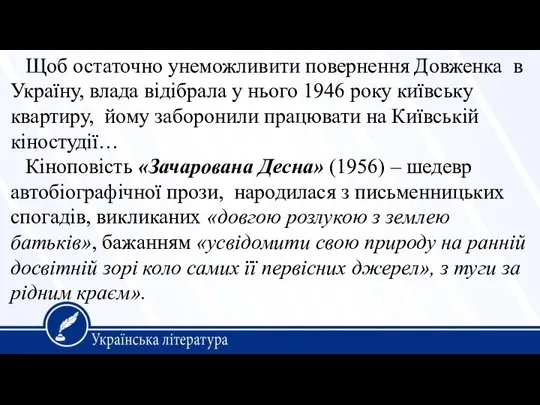 Щоб остаточно унеможливити повернення Довженка в Україну, влада відібрала у нього 1946 року київську квартиру, йому заборонили працювати на Київській кіностудії…

Кіноповість «Зачарована Десна» (1956) – шедевр автобіографічної прози, народилася з письменницьких спогадів, викликаних «довгою розлукою з землею батьків», бажанням «усвідомити свою природу на ранній досвітній зорі коло самих її первісних джерел», з туги за рідним краєм».

Українська література